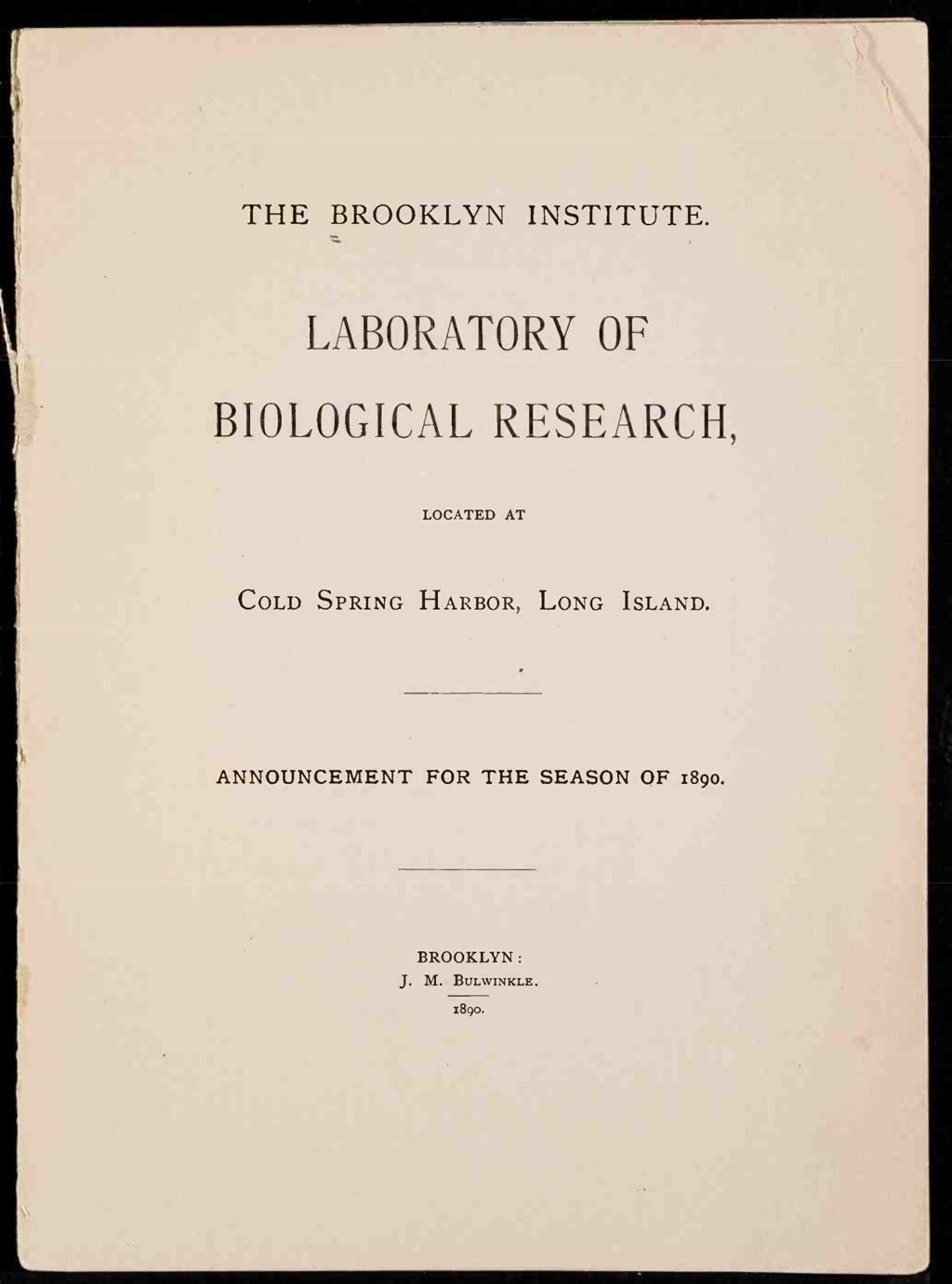 THE BROOKLYN INSTITUTE.

LABORATORY OF BIOLOGICAL RESEARCH,

LOCATED AT

COLD SPRING HARBOR, LONG ISLAND.

ANNOUNCEMENT FOR THE SEASON OF 1890.

BROOKLYN:
J. M. BULWINKLE.
1890.